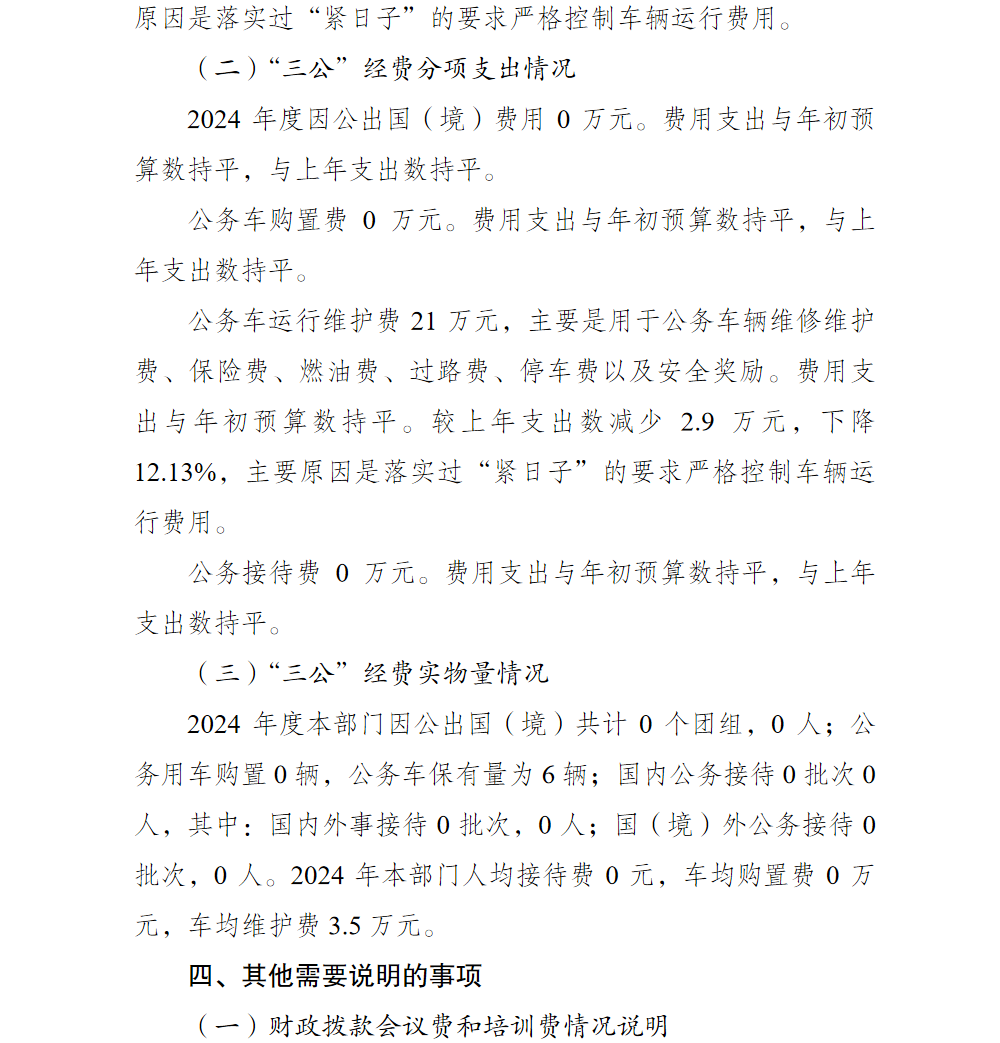 原因是落实过“紧日子”的要求严格控制车辆运行费用。

（二）“三公”经费分项支出情况

2024 年度因公出国（境）费用 0 万元。费用支出与年初预算数持平，与上年支出数持平。

公务车购置费 0 万元。费用支出与年初预算数持平，与上年支出数持平。

公务车运行维护费 21 万元，主要是用于公务车辆维修维护费、保险费、燃油费、过路费、停车费以及安全奖励。费用支出与年初预算数持平。较上年支出数减少 2.9 万元，下降 12.13%，主要原因是落实过“紧日子”的要求严格控制车辆运行费用。

公务接待费 0 万元。费用支出与年初预算数持平，与上年支出数持平。

（三）“三公”经费实物量情况

2024 年度本部门因公出国（境）共计 0 个团组，0 人；公务用车购置 0 辆，公务车保有量为 6 辆；国内公务接待 0 批次 0 人，其中：国内外事接待 0 批次，0 人；国（境）外公务接待 0 批次，0 人。2024 年本部门人均接待费 0 元，车均购置费 0 万元，车均维护费 3.5 万元。

四、其他需要说明的事项

（一）财政拨款会议费和培训费情况说明